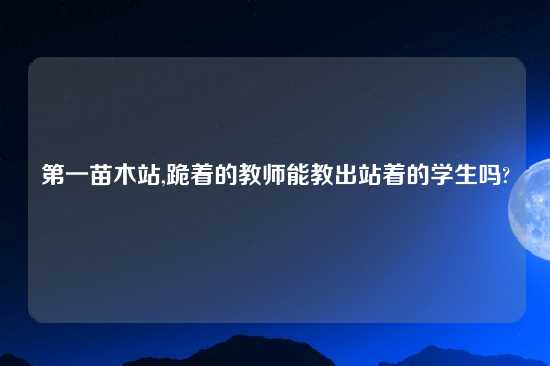 第一苗木站,跪着的教师能教出站着的学生吗?